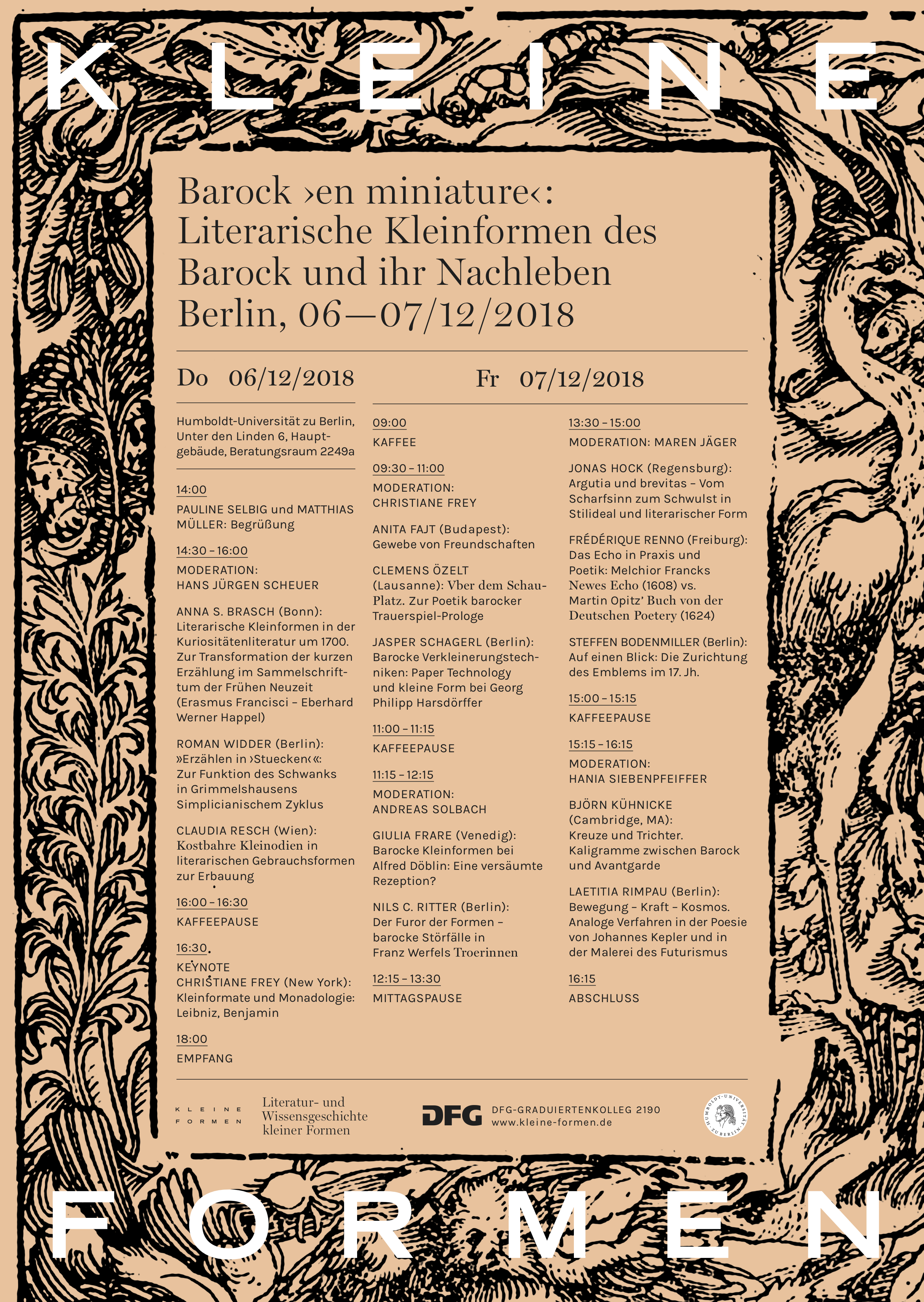 KLEINE

Barock ›en miniature‹: Literarische Kleinformen des Barock und ihr Nachleben
Berlin, 06—07/12/2018

Do 06/12/2018

Humboldt-Universität zu Berlin, Unter den Linden 6, Hauptgebäude, Beratungsraum 2249a

14:00
PAULINE SELBIG und MATTHIAS MÜLLER: Begrüßung

14:30 – 16:00
MODERATION: HANS JÜRGEN SCHEUER

ANNA S. BRASCH (Bonn): Literarische Kleinformen in der Kuriositätenliteratur um 1700. Zur Transformation der kurzen Erzählung im Sammelschrifttum der Frühen Neuzeit (Erasmus Francisci – Eberhard Werner Happel)

ROMAN WIDDER (Berlin): »Erzählen in ›Stuecken‹«: Zur Funktion des Schwanks in Grimmelshausens Simplicianischem Zyklus

CLAUDIA RESCH (Wien): Kostbahre Kleinodien in literarischen Gebrauchsformen zur Erbauung

16:00 – 16:30
KAFFEEPAUSE

16:30
KEYNOTE
CHRISTIANE FREY (New York): Kleinformate und Monadologie: Leibniz, Benjamin

18:00
EMPFANG

Fr 07/12/2018

09:00
KAFFEE

09:30 – 11:00
MODERATION: CHRISTIANE FREY

ANITA FAJT (Budapest): Gewebe von Freundschaften

CLEMENS ÖZELT (Lausanne): Vber dem Schau-Platz. Zur Poetik barocker Trauerspiel-Prologe

JASPER SCHAGERL (Berlin): Barocke Verkleinerungstechniken: Paper Technology und kleine Form bei Georg Philipp Harsdörffer

11:00 – 11:15
KAFFEEPAUSE

11:15 – 12:15
MODERATION: ANDREAS SOLBACH

GIULIA FRARE (Venedig): Barocke Kleinformen bei Alfred Döblin: Eine versäumte Rezeption?

NILS C. RITTER (Berlin): Der Furor der Formen – barocke Störfälle in Franz Werfels Troerinnen

12:15 – 13:30
MITTAGSPAUSE

13:30 – 15:00
MODERATION: MAREN JÄGER

JONAS HOCK (Regensburg): Argutia und brevitas – Vom Scharfsinn zum Schwulst in Stilideal und literarischer Form

FRÉDÉRIQUE RENNO (Freiburg): Das Echo in Praxis und Poetik: Melchior Francks Newes Echo (1608) vs. Martin Opitz' Buch von der Deutschen Poetery (1624)

STEFFEN BODENMILLER (Berlin): Auf einen Blick: Die Zurichtung des Emblems im 17. Jh.

15:00 – 15:15
KAFFEEPAUSE

15:15 – 16:15
MODERATION: HANIA SIEBENPFEIFFER

BJÖRN KÜHNICKE (Cambridge, MA): Kreuze und Trichter. Kaligramme zwischen Barock und Avantgarde

LAETITIA RIMPAU (Berlin): Bewegung – Kraft – Kosmos. Analoge Verfahren in der Poesie von Johannes Kepler und in der Malerei des Futurismus

16:15
ABSCHLUSS

KLEINE FORMEN
Literatur- und Wissensgeschichte kleiner Formen
DFG
DFG-GRADUIERTENKOLLEG 2190
www.kleine-formen.de
HUMBOLDT-UNIVERSITÄT ZU BERLIN

FORMEN